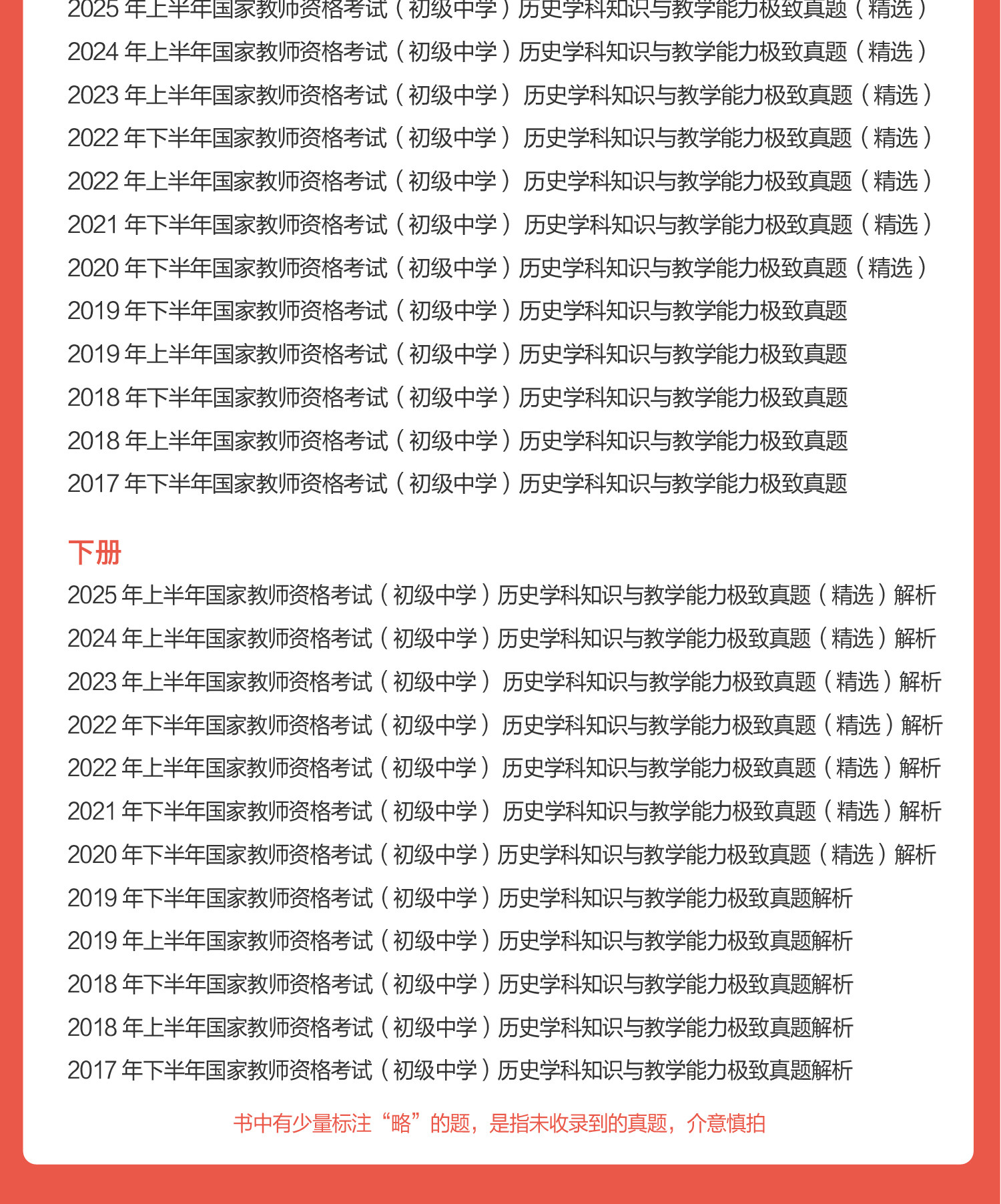 2025年上半年国家教师资格考试（初级中学）历史学科知识与教学能力极致真题（精选）
2024年上半年国家教师资格考试（初级中学）历史学科知识与教学能力极致真题（精选）
2023年上半年国家教师资格考试（初级中学）历史学科知识与教学能力极致真题（精选）
2022年下半年国家教师资格考试（初级中学）历史学科知识与教学能力极致真题（精选）
2022年上半年国家教师资格考试（初级中学）历史学科知识与教学能力极致真题（精选）
2021年下半年国家教师资格考试（初级中学）历史学科知识与教学能力极致真题（精选）
2020年下半年国家教师资格考试（初级中学）历史学科知识与教学能力极致真题（精选）
2019年下半年国家教师资格考试（初级中学）历史学科知识与教学能力极致真题
2019年上半年国家教师资格考试（初级中学）历史学科知识与教学能力极致真题
2018年下半年国家教师资格考试（初级中学）历史学科知识与教学能力极致真题
2018年上半年国家教师资格考试（初级中学）历史学科知识与教学能力极致真题
2017年下半年国家教师资格考试（初级中学）历史学科知识与教学能力极致真题

下册
2025年上半年国家教师资格考试（初级中学）历史学科知识与教学能力极致真题（精选）解析
2024年上半年国家教师资格考试（初级中学）历史学科知识与教学能力极致真题（精选）解析
2023年上半年国家教师资格考试（初级中学）历史学科知识与教学能力极致真题（精选）解析
2022年下半年国家教师资格考试（初级中学）历史学科知识与教学能力极致真题（精选）解析
2022年上半年国家教师资格考试（初级中学）历史学科知识与教学能力极致真题（精选）解析
2021年下半年国家教师资格考试（初级中学）历史学科知识与教学能力极致真题（精选）解析
2020年下半年国家教师资格考试（初级中学）历史学科知识与教学能力极致真题（精选）解析
2019年下半年国家教师资格考试（初级中学）历史学科知识与教学能力极致真题解析
2019年上半年国家教师资格考试（初级中学）历史学科知识与教学能力极致真题解析
2018年下半年国家教师资格考试（初级中学）历史学科知识与教学能力极致真题解析
2018年上半年国家教师资格考试（初级中学）历史学科知识与教学能力极致真题解析
2017年下半年国家教师资格考试（初级中学）历史学科知识与教学能力极致真题解析

书中有少量标注“略”的题，是指未收录到的真题，介意慎拍